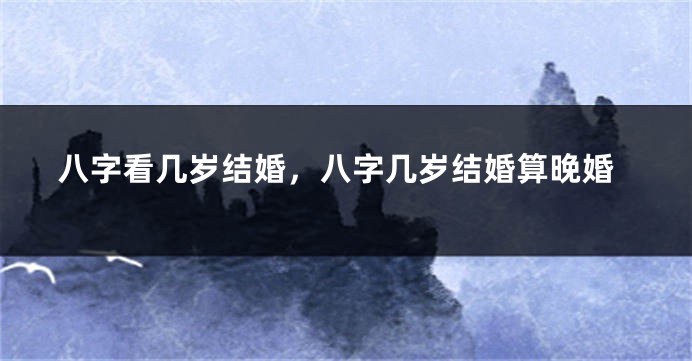 八字看几岁结婚，八字几岁结婚算晚婚